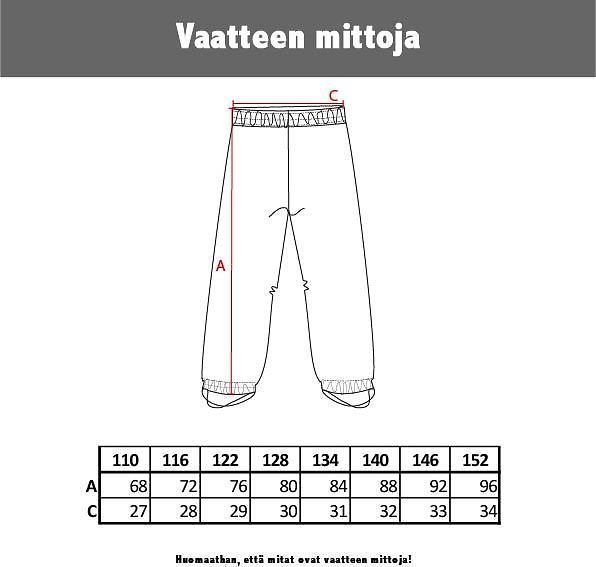 Vaatteen mittoja

C

A

| | 110 | 116 | 122 | 128 | 134 | 140 | 146 | 152 |
|---|---|---|---|---|---|---|---|---|
| A | 68 | 72 | 76 | 80 | 84 | 88 | 92 | 96 |
| C | 27 | 28 | 29 | 30 | 31 | 32 | 33 | 34 |

Huomaathan, että mitat ovat vaatteen mittoja!